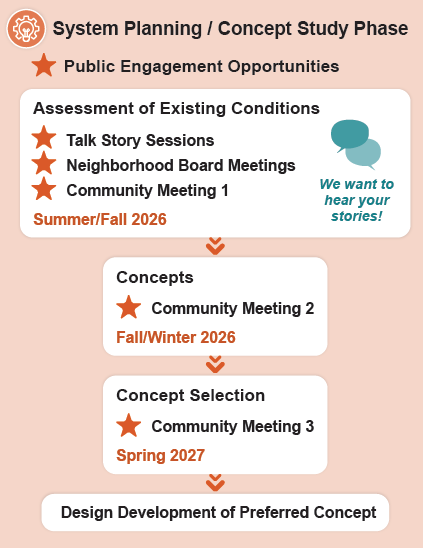 System Planning / Concept Study Phase

Public Engagement Opportunities

Assessment of Existing Conditions

Talk Story Sessions
Neighborhood Board Meetings
Community Meeting 1

Summer/Fall 2026

We want to hear your stories!

Concepts

Community Meeting 2

Fall/Winter 2026

Concept Selection

Community Meeting 3

Spring 2027

Design Development of Preferred Concept